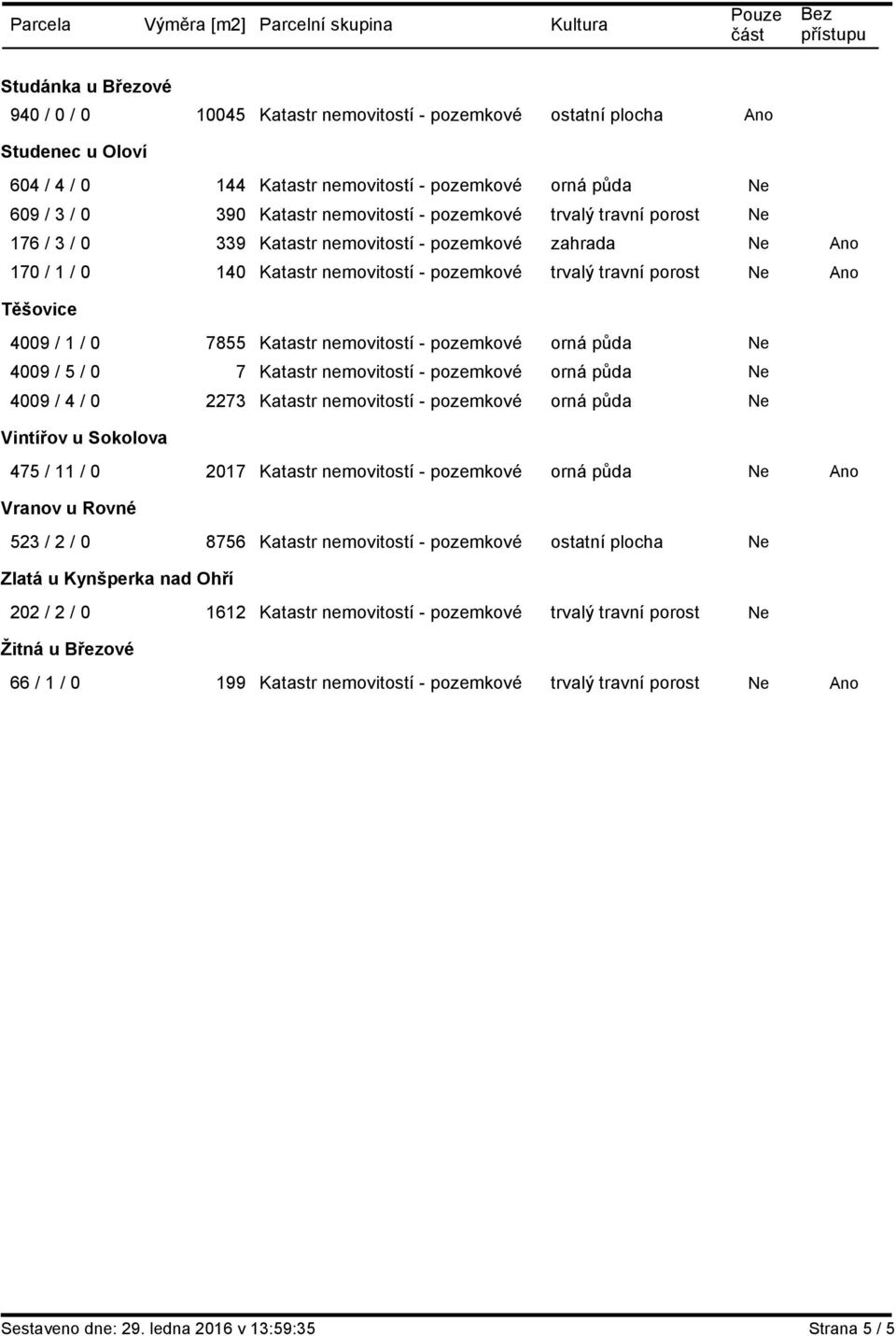 | Parcela | Výměra [m2] | Parcelní skupina | Kultura | Pouze část | Bez přístupu |
|---|---|---|---|---|---|
| **Studánka u Březové** | | | | | |
| 940 / 0 / 0 | 10045 | Katastr nemovitostí - pozemkové | ostatní plocha | Ano | |
| **Studenec u Oloví** | | | | | |
| 604 / 4 / 0 | 144 | Katastr nemovitostí - pozemkové | orná půda | Ne | |
| 609 / 3 / 0 | 390 | Katastr nemovitostí - pozemkové | trvalý travní porost | Ne | |
| 176 / 3 / 0 | 339 | Katastr nemovitostí - pozemkové | zahrada | Ne | Ano |
| 170 / 1 / 0 | 140 | Katastr nemovitostí - pozemkové | trvalý travní porost | Ne | Ano |
| **Těšovice** | | | | | |
| 4009 / 1 / 0 | 7855 | Katastr nemovitostí - pozemkové | orná půda | Ne | |
| 4009 / 5 / 0 | 7 | Katastr nemovitostí - pozemkové | orná půda | Ne | |
| 4009 / 4 / 0 | 2273 | Katastr nemovitostí - pozemkové | orná půda | Ne | |
| **Vintířov u Sokolova** | | | | | |
| 475 / 11 / 0 | 2017 | Katastr nemovitostí - pozemkové | orná půda | Ne | Ano |
| **Vranov u Rovné** | | | | | |
| 523 / 2 / 0 | 8756 | Katastr nemovitostí - pozemkové | ostatní plocha | Ne | |
| **Zlatá u Kynšperka nad Ohří** | | | | | |
| 202 / 2 / 0 | 1612 | Katastr nemovitostí - pozemkové | trvalý travní porost | Ne | |
| **Žitná u Březové** | | | | | |
| 66 / 1 / 0 | 199 | Katastr nemovitostí - pozemkové | trvalý travní porost | Ne | Ano |

Sestaveno dne: 29. ledna 2016 v 13:59:35

Strana 5 / 5